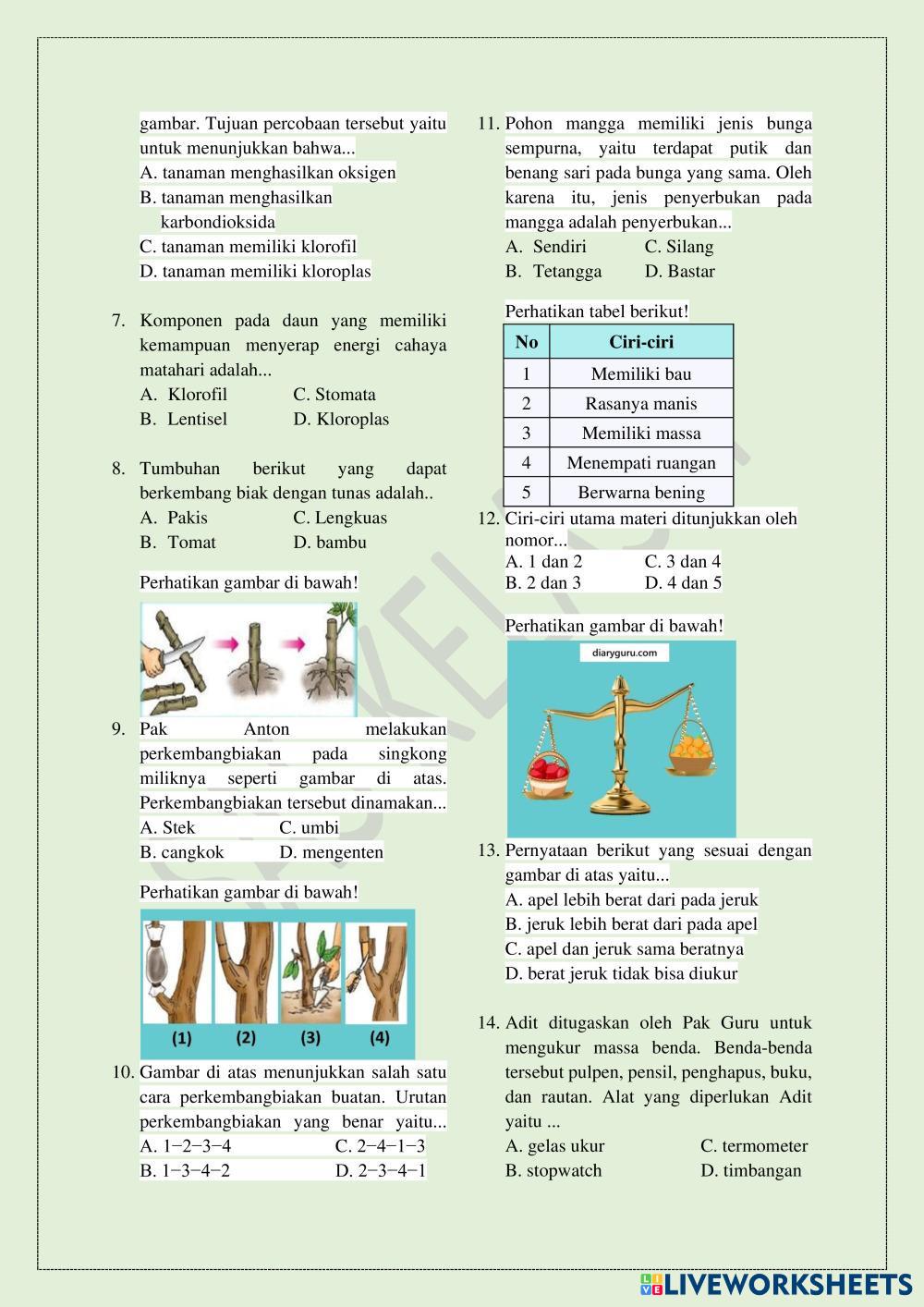 gambar. Tujuan percobaan tersebut yaitu untuk menunjukkan bahwa...
A. tanaman menghasilkan oksigen
B. tanaman menghasilkan karbondioksida
C. tanaman memiliki klorofil
D. tanaman memiliki kloroplas

7. Komponen pada daun yang memiliki kemampuan menyerap energi cahaya matahari adalah...
A. Klorofil C. Stomata
B. Lentisel D. Kloroplas

8. Tumbuhan berikut yang dapat berkembang biak dengan tunas adalah..
A. Pakis C. Lengkuas
B. Tomat D. bambu

Perhatikan gambar di bawah!

9. Pak Anton melakukan perkembangbiakan pada singkong miliknya seperti gambar di atas. Perkembangbiakan tersebut dinamakan...
A. Stek C. umbi
B. cangkok D. mengenten

Perhatikan gambar di bawah!

(1) (2) (3) (4)

10. Gambar di atas menunjukkan salah satu cara perkembangbiakan buatan. Urutan perkembangbiakan yang benar yaitu...
A. 1−2−3−4 C. 2−4−1−3
B. 1−3−4−2 D. 2−3−4−1

11. Pohon mangga memiliki jenis bunga sempurna, yaitu terdapat putik dan benang sari pada bunga yang sama. Oleh karena itu, jenis penyerbukan pada mangga adalah penyerbukan...
A. Sendiri C. Silang
B. Tetangga D. Bastar

Perhatikan tabel berikut!

| No | Ciri-ciri |
|---|---|
| 1 | Memiliki bau |
| 2 | Rasanya manis |
| 3 | Memiliki massa |
| 4 | Menempati ruangan |
| 5 | Berwarna bening |

12. Ciri-ciri utama materi ditunjukkan oleh nomor...
A. 1 dan 2 C. 3 dan 4
B. 2 dan 3 D. 4 dan 5

Perhatikan gambar di bawah!

diaryguru.com

13. Pernyataan berikut yang sesuai dengan gambar di atas yaitu...
A. apel lebih berat dari pada jeruk
B. jeruk lebih berat dari pada apel
C. apel dan jeruk sama beratnya
D. berat jeruk tidak bisa diukur

14. Adit ditugaskan oleh Pak Guru untuk mengukur massa benda. Benda-benda tersebut pulpen, pensil, penghapus, buku, dan rautan. Alat yang diperlukan Adit yaitu ...
A. gelas ukur C. termometer
B. stopwatch D. timbangan

LIVEWORKSHEETS